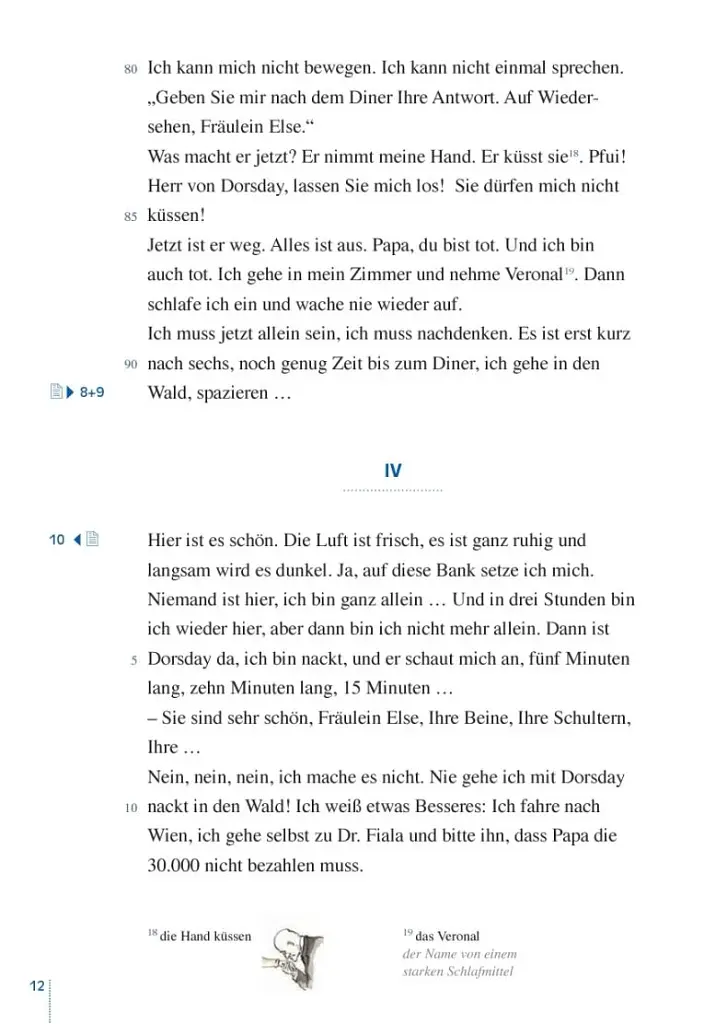 80 Ich kann mich nicht bewegen. Ich kann nicht einmal sprechen. „Geben Sie mir nach dem Diner Ihre Antwort. Auf Wiedersehen, Fräulein Else.“

Was macht er jetzt? Er nimmt meine Hand. Er küsst sie$^{18}$. Pfui! Herr von Dorsday, lassen Sie mich los! Sie dürfen mich nicht

85 küssen!

Jetzt ist er weg. Alles ist aus. Papa, du bist tot. Und ich bin auch tot. Ich gehe in mein Zimmer und nehme Veronal$^{19}$. Dann schlafe ich ein und wache nie wieder auf.

Ich muss jetzt allein sein, ich muss nachdenken. Es ist erst kurz

90 nach sechs, noch genug Zeit bis zum Diner, ich gehe in den Wald, spazieren …

8+9

IV

10

Hier ist es schön. Die Luft ist frisch, es ist ganz ruhig und langsam wird es dunkel. Ja, auf diese Bank setze ich mich. Niemand ist hier, ich bin ganz allein … Und in drei Stunden bin ich wieder hier, aber dann bin ich nicht mehr allein. Dann ist

5 Dorsday da, ich bin nackt, und er schaut mich an, fünf Minuten lang, zehn Minuten lang, 15 Minuten …

– Sie sind sehr schön, Fräulein Else, Ihre Beine, Ihre Schultern, Ihre …

Nein, nein, nein, ich mache es nicht. Nie gehe ich mit Dorsday

10 nackt in den Wald! Ich weiß etwas Besseres: Ich fahre nach Wien, ich gehe selbst zu Dr. Fiala und bitte ihn, dass Papa die 30.000 nicht bezahlen muss.

$^{18}$ die Hand küssen

$^{19}$ das Veronal
der Name von einem starken Schlafmittel

12